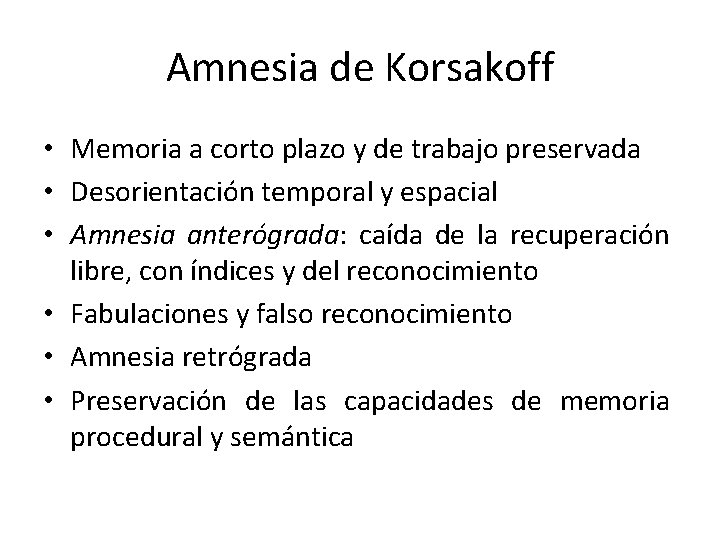 Amnesia de Korsakoff

• Memoria a corto plazo y de trabajo preservada
• Desorientación temporal y espacial
• Amnesia anterógrada: caída de la recuperación libre, con índices y del reconocimiento
• Fabulaciones y falso reconocimiento
• Amnesia retrógrada
• Preservación de las capacidades de memoria procedural y semántica